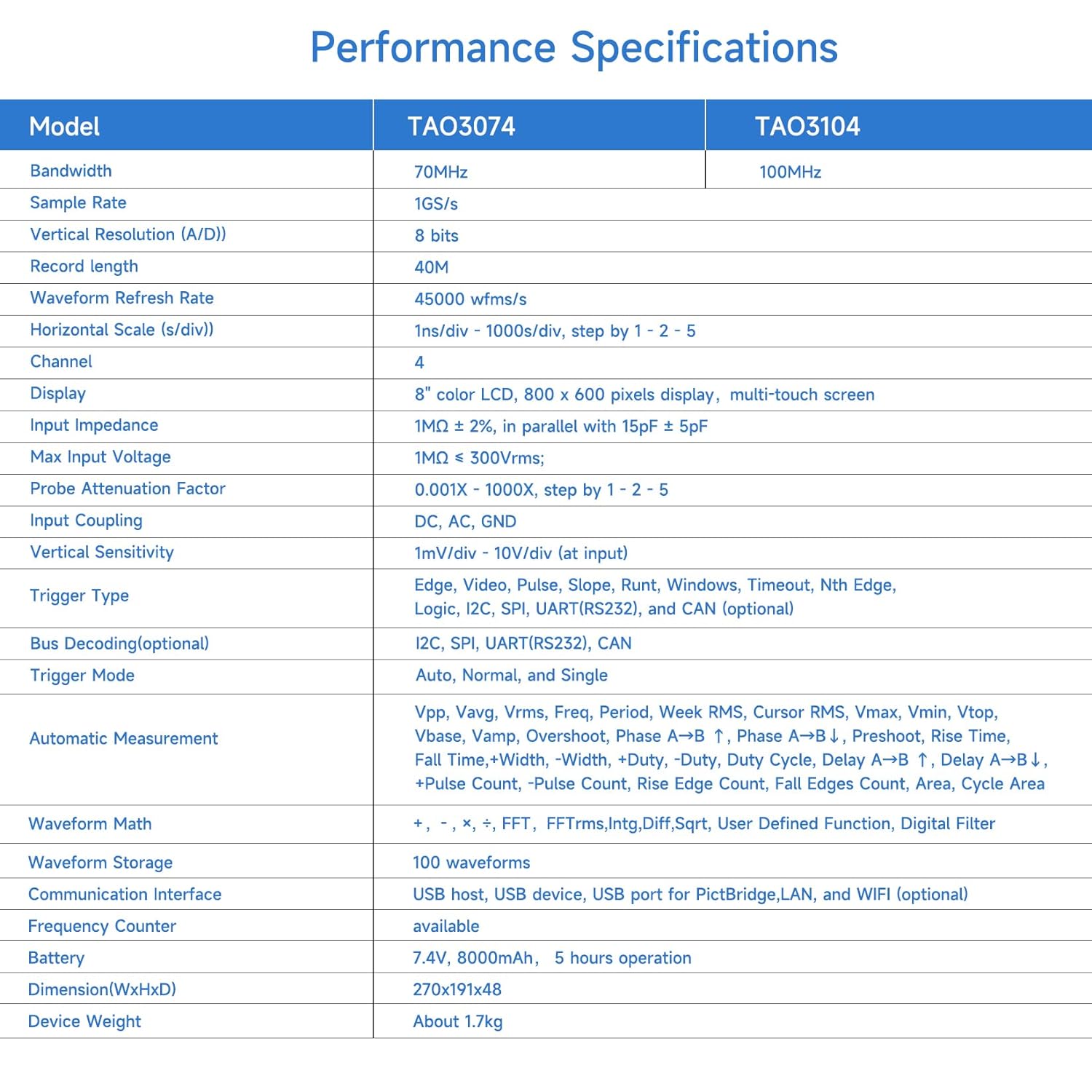 Performance Specifications

| Model | TAO3074 | TAO3104 |
|---|---|---|
| Bandwidth | 70MHz | 100MHz |
| Sample Rate | 1GS/s | |
| Vertical Resolution (A/D)) | 8 bits | |
| Record length | 40M | |
| Waveform Refresh Rate | 45000 wfms/s | |
| Horizontal Scale (s/div)) | 1ns/div - 1000s/div, step by 1 - 2 - 5 | |
| Channel | 4 | |
| Display | 8" color LCD, 800 x 600 pixels display, multi-touch screen | |
| Input Impedance | 1MΩ ± 2%, in parallel with 15pF ± 5pF | |
| Max Input Voltage | 1MΩ ≤ 300Vrms; | |
| Probe Attenuation Factor | 0.001X - 1000X, step by 1 - 2 - 5 | |
| Input Coupling | DC, AC, GND | |
| Vertical Sensitivity | 1mV/div - 10V/div (at input) | |
| Trigger Type | Edge, Video, Pulse, Slope, Runt, Windows, Timeout, Nth Edge, Logic, I2C, SPI, UART(RS232), and CAN (optional) | |
| Bus Decoding(optional) | I2C, SPI, UART(RS232), CAN | |
| Trigger Mode | Auto, Normal, and Single | |
| Automatic Measurement | Vpp, Vavg, Vrms, Freq, Period, Week RMS, Cursor RMS, Vmax, Vmin, Vtop, Vbase, Vamp, Overshoot, Phase A→B ↑, Phase A→B↓, Preshoot, Rise Time, Fall Time,+Width, -Width, +Duty, -Duty, Duty Cycle, Delay A→B ↑, Delay A→B↓, +Pulse Count, -Pulse Count, Rise Edge Count, Fall Edges Count, Area, Cycle Area | |
| Waveform Math | +, -, ×, ÷, FFT, FFTrms,Intg,Diff,Sqrt, User Defined Function, Digital Filter | |
| Waveform Storage | 100 waveforms | |
| Communication Interface | USB host, USB device, USB port for PictBridge,LAN, and WIFI (optional) | |
| Frequency Counter | available | |
| Battery | 7.4V, 8000mAh, 5 hours operation | |
| Dimension(WxHxD) | 270x191x48 | |
| Device Weight | About 1.7kg | |